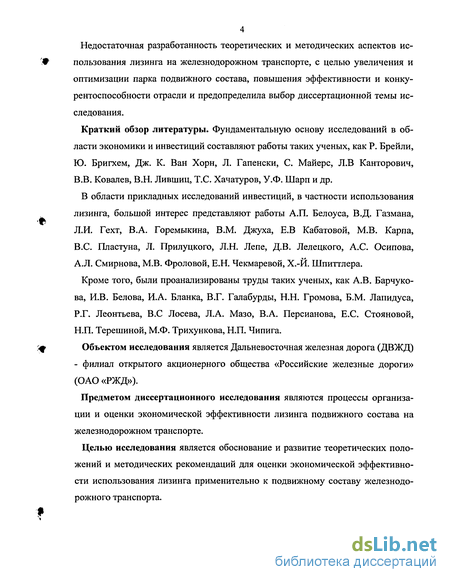 4

Недостаточная разработанность теоретических и методических аспектов использования лизинга на железнодорожном транспорте, с целью увеличения и оптимизации парка подвижного состава, повышения эффективности и конкурентоспособности отрасли и предопределила выбор диссертационной темы исследования.

Краткий обзор литературы. Фундаментальную основу исследований в области экономики и инвестиций составляют работы таких ученых, как Р. Брейли, Ю. Бригхем, Дж. К. Ван Хорн, Л. Гапенски, С. Майерс, Л.В Канторович, В.В. Ковалев, В.Н. Лившиц, Т.С. Хачатуров, У.Ф. Шарп и др.

В области прикладных исследований инвестиций, в частности использования лизинга, большой интерес представляют работы А.П. Белоуса, В.Д. Газмана, Л.И. Гехт, В.А. Горемыкина, В.М. Джуха, Е.В Кабатовой, М.В. Карпа, В.С. Пластуна, Л. Прилуцкого, Л.Н. Лепе, Д.В. Лелецкого, А.С. Осипова, А.Л. Смирнова, М.В. Фроловой, Е.Н. Чекмаревой, Х.-Й. Шпиттлера.

Кроме того, были проанализированы труды таких ученых, как А.В. Барчукова, И.В. Белова, И.А. Бланка, В.Г. Галабурды, Н.Н. Громова, Б.М. Лапидуса, Р.Г. Леонтьева, В.С Лосева, Л.А. Мазо, В.А. Персианова, Е.С. Стояновой, Н.П. Терешиной, М.Ф. Трихункова, Н.П. Чипига.

Объектом исследования является Дальневосточная железная дорога (ДВЖД) - филиал открытого акционерного общества «Российские железные дороги» (ОАО «РЖД»).

Предметом диссертационного исследования являются процессы организации и оценки экономической эффективности лизинга подвижного состава на железнодорожном транспорте.

Целью исследования является обоснование и развитие теоретических положений и методических рекомендаций для оценки экономической эффективности использования лизинга применительно к подвижному составу железнодорожного транспорта.

dsLib.net
библиотека диссертаций